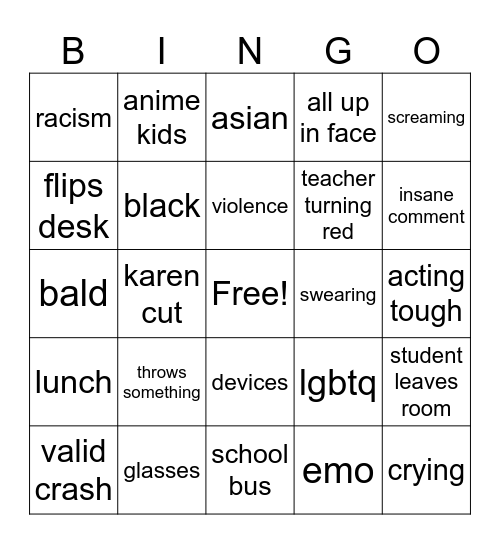 | B | I | N | G | O |
|---|---|---|---|---|
| racism | anime kids | asian | all up in face | screaming |
| flips desk | black | violence | teacher turning red | insane comment |
| bald | karen cut | Free! | swearing | acting tough |
| lunch | throws something | devices | lgbtq | student leaves room |
| valid crash | glasses | school bus | emo | crying |